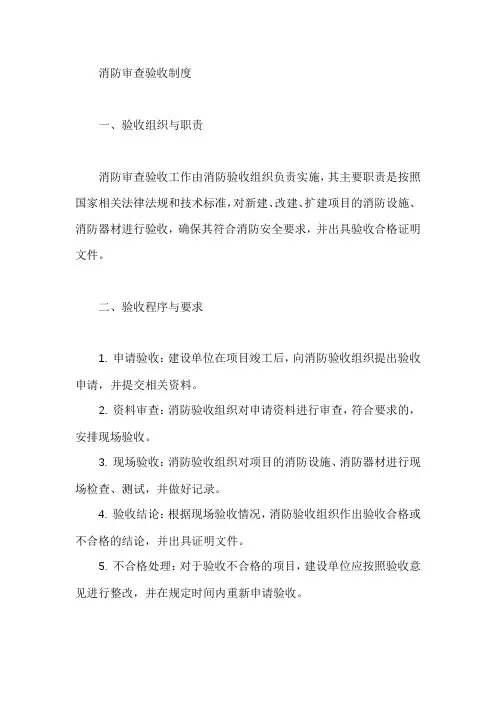 消防审查验收制度

一、验收组织与职责

消防审查验收工作由消防验收组织负责实施，其主要职责是按照国家相关法律法规和技术标准，对新建、改建、扩建项目的消防设施、消防器材进行验收，确保其符合消防安全要求，并出具验收合格证明文件。

二、验收程序与要求

1. 申请验收：建设单位在项目竣工后，向消防验收组织提出验收申请，并提交相关资料。

2. 资料审查：消防验收组织对申请资料进行审查，符合要求的，安排现场验收。

3. 现场验收：消防验收组织对项目的消防设施、消防器材进行现场检查、测试，并做好记录。

4. 验收结论：根据现场验收情况，消防验收组织作出验收合格或不合格的结论，并出具证明文件。

5. 不合格处理：对于验收不合格的项目，建设单位应按照验收意见进行整改，并在规定时间内重新申请验收。